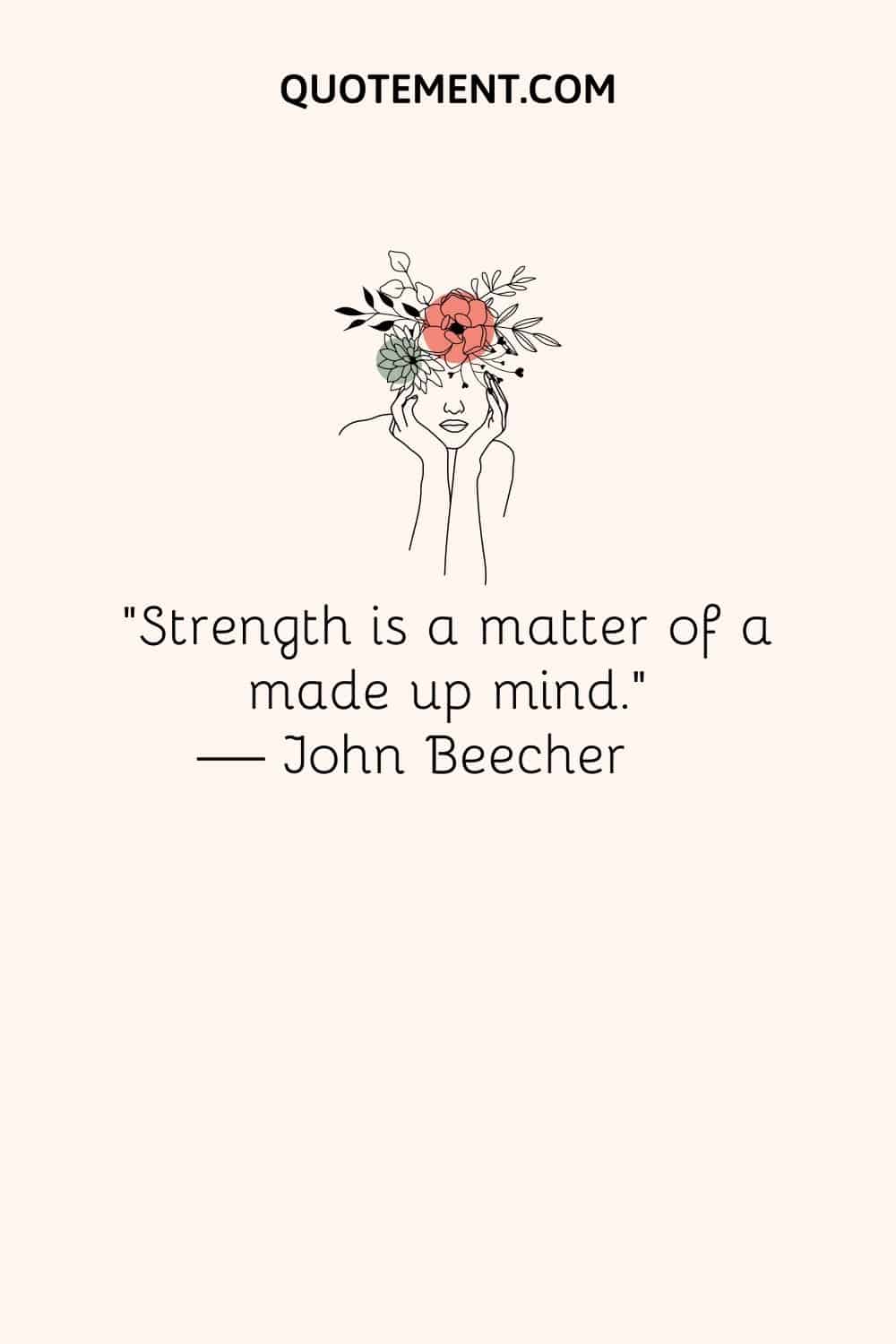 QUOTEMENT.COM

"Strength is a matter of a made up mind."
— John Beecher